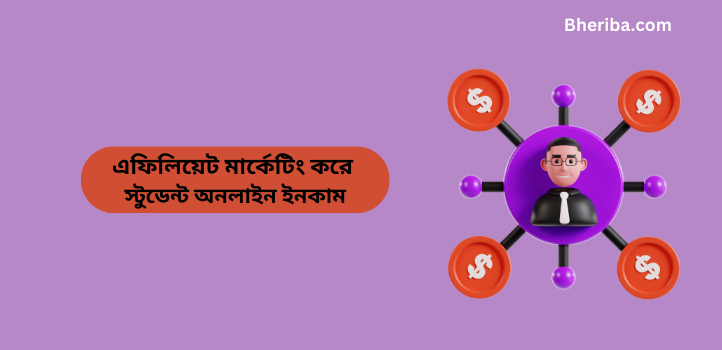 Bheriba.com

এফিলিয়েট মার্কেটিং করে স্টুডেন্ট অনলাইন ইনকাম

$

$

$

$